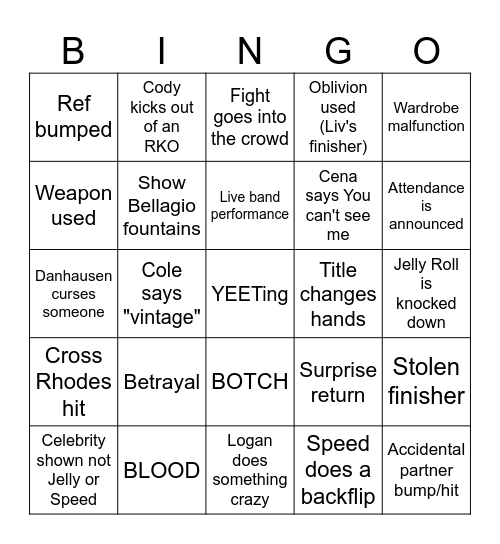 | B | I | N | G | O |
|---|---|---|---|---|
| Ref bumped | Cody kicks out of an RKO | Fight goes into the crowd | Oblivion used (Liv's finisher) | Wardrobe malfunction |
| Weapon used | Show Bellagio fountains | Live band performance | Cena says You can't see me | Attendance is announced |
| Danhausen curses someone | Cole says "vintage" | YEETing | Title changes hands | Jelly Roll is knocked down |
| Cross Rhodes hit | Betrayal | BOTCH | Surprise return | Stolen finisher |
| Celebrity shown not Jelly or Speed | BLOOD | Logan does something crazy | Speed does a backflip | Accidental partner bump/hit |